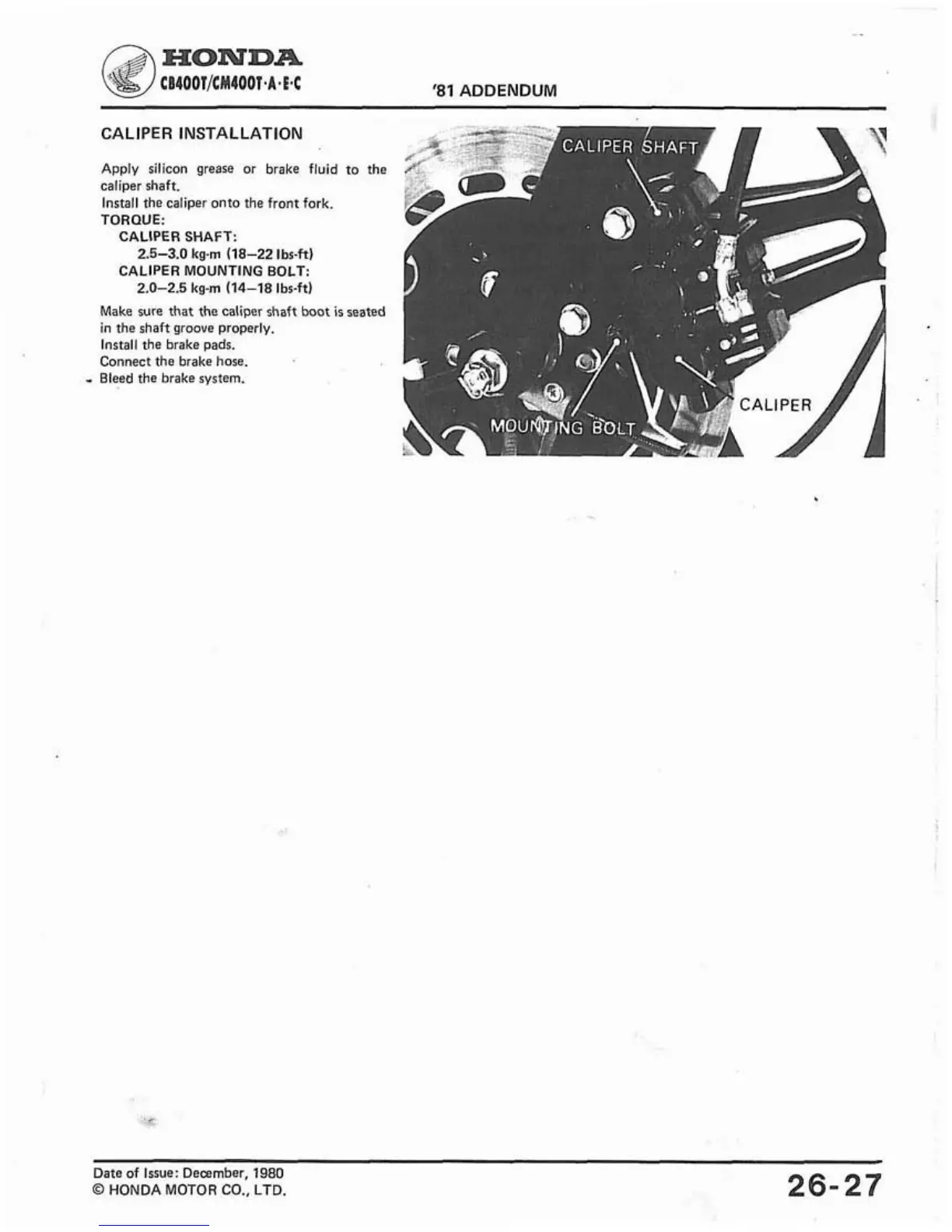 HONDA
CB400T/CM400T·A·E·C

'81 ADDENDUM

CALIPER INSTALLATION

Apply silicon grease or brake fluid to the caliper shaft.
Install the caliper onto the front fork.
TORQUE:
CALIPER SHAFT:
2.5–3.0 kg-m (18–22 lbs-ft)
CALIPER MOUNTING BOLT:
2.0–2.5 kg-m (14–18 lbs-ft)

Make sure that the caliper shaft boot is seated in the shaft groove properly.
Install the brake pads.
Connect the brake hose.
Bleed the brake system.

CALIPER SHAFT

CALIPER

MOUNTING BOLT

Date of Issue: December, 1980
© HONDA MOTOR CO., LTD.

26-27